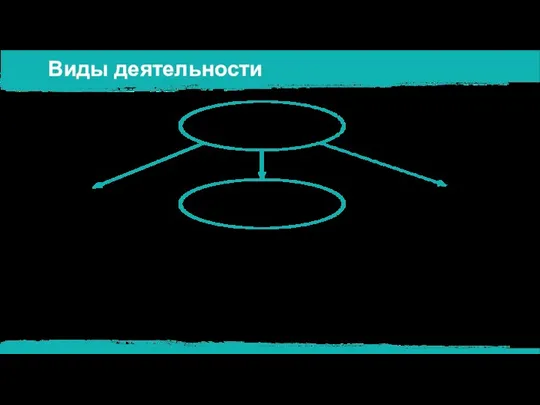 Виды деятельности